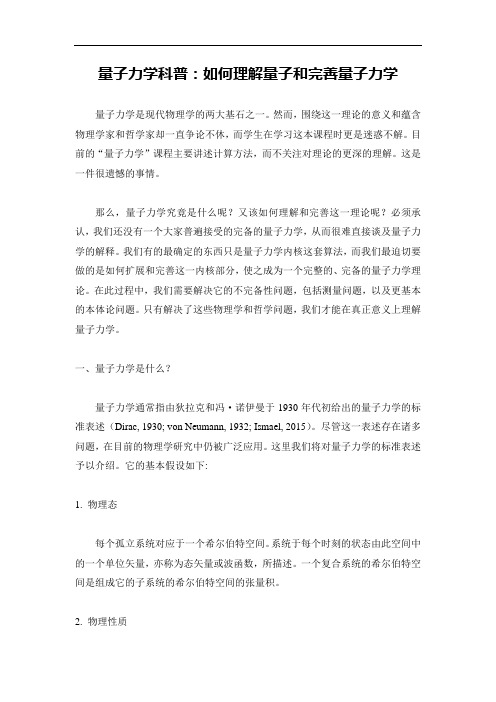 量子力学科普：如何理解量子和完善量子力学

量子力学是现代物理学的两大基石之一。然而，围绕这一理论的意义和蕴含物理学家和哲学家却一直争论不休，而学生在学习这本课程时更是迷惑不解。目前的“量子力学”课程主要讲述计算方法，而不关注对理论的更深的理解。这是一件很遗憾的事情。

那么，量子力学究竟是什么呢？又该如何理解和完善这一理论呢？必须承认，我们还没有一个大家普遍接受的完备的量子力学，从而很难直接谈及量子力学的解释。我们有的最确定的东西只是量子力学内核这套算法，而我们最迫切要做的是如何扩展和完善这一内核部分，使之成为一个完整的、完备的量子力学理论。在此过程中，我们需要解决它的不完备性问题，包括测量问题，以及更基本的本体论问题。只有解决了这些物理学和哲学问题，我们才能在真正意义上理解量子力学。

一、量子力学是什么？

量子力学通常指由狄拉克和冯·诺伊曼于 1930 年代初给出的量子力学的标准表述（Dirac, 1930; von Neumann, 1932; Ismael, 2015）。尽管这一表述存在诸多问题，在目前的物理学研究中仍被广泛应用。这里我们将对量子力学的标准表述予以介绍。它的基本假设如下：

1. 物理态

每个孤立系统对应于一个希尔伯特空间。系统于每个时刻的状态由此空间中的一个单位矢量，亦称为态矢量或波函数，所描述。一个复合系统的希尔伯特空间是组成它的子系统的希尔伯特空间的张量积。

2. 物理性质